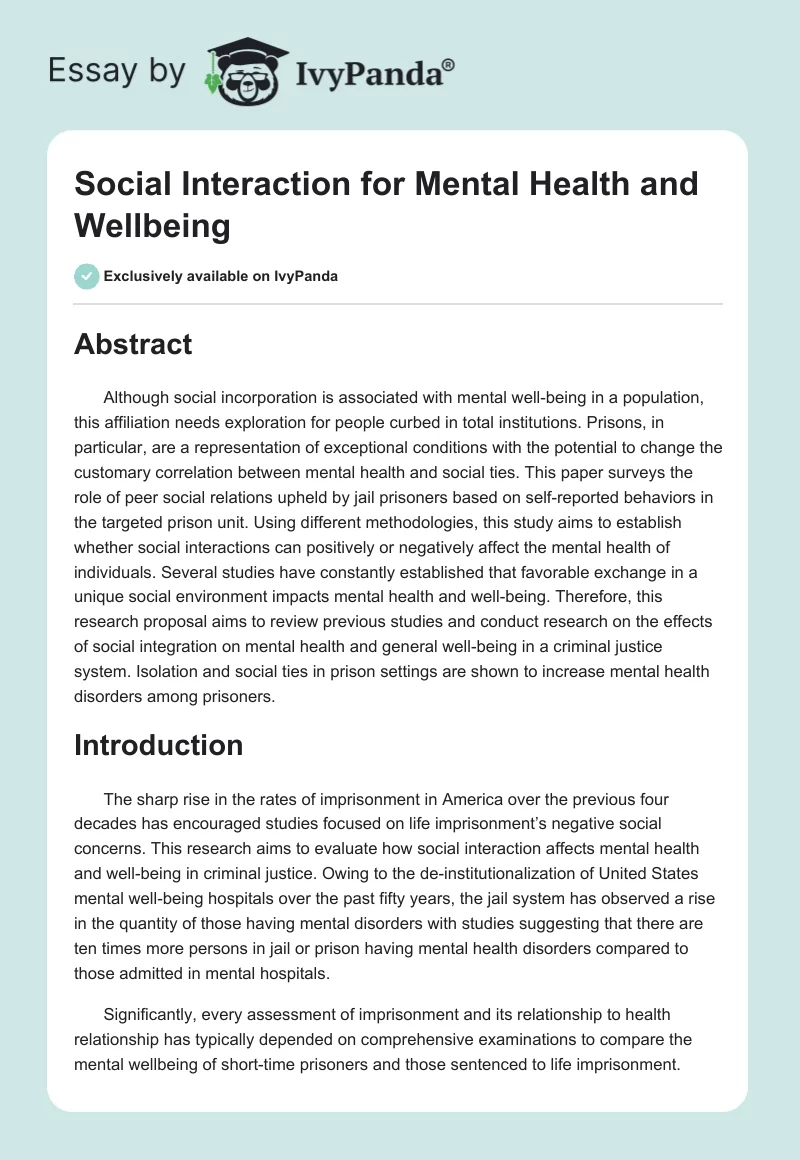 Essay by IvyPanda®

Social Interaction for Mental Health and Wellbeing

Exclusively available on IvyPanda

Abstract

Although social incorporation is associated with mental well-being in a population, this affiliation needs exploration for people curbed in total institutions. Prisons, in particular, are a representation of exceptional conditions with the potential to change the customary correlation between mental health and social ties. This paper surveys the role of peer social relations upheld by jail prisoners based on self-reported behaviors in the targeted prison unit. Using different methodologies, this study aims to establish whether social interactions can positively or negatively affect the mental health of individuals. Several studies have constantly established that favorable exchange in a unique social environment impacts mental health and well-being. Therefore, this research proposal aims to review previous studies and conduct research on the effects of social integration on mental health and general well-being in a criminal justice system. Isolation and social ties in prison settings are shown to increase mental health disorders among prisoners.

Introduction

The sharp rise in the rates of imprisonment in America over the previous four decades has encouraged studies focused on life imprisonment's negative social concerns. This research aims to evaluate how social interaction affects mental health and well-being in criminal justice. Owing to the de-institutionalization of United States mental well-being hospitals over the past fifty years, the jail system has observed a rise in the quantity of those having mental disorders with studies suggesting that there are ten times more persons in jail or prison having mental health disorders compared to those admitted in mental hospitals.

Significantly, every assessment of imprisonment and its relationship to health relationship has typically depended on comprehensive examinations to compare the mental wellbeing of short-time prisoners and those sentenced to life imprisonment.